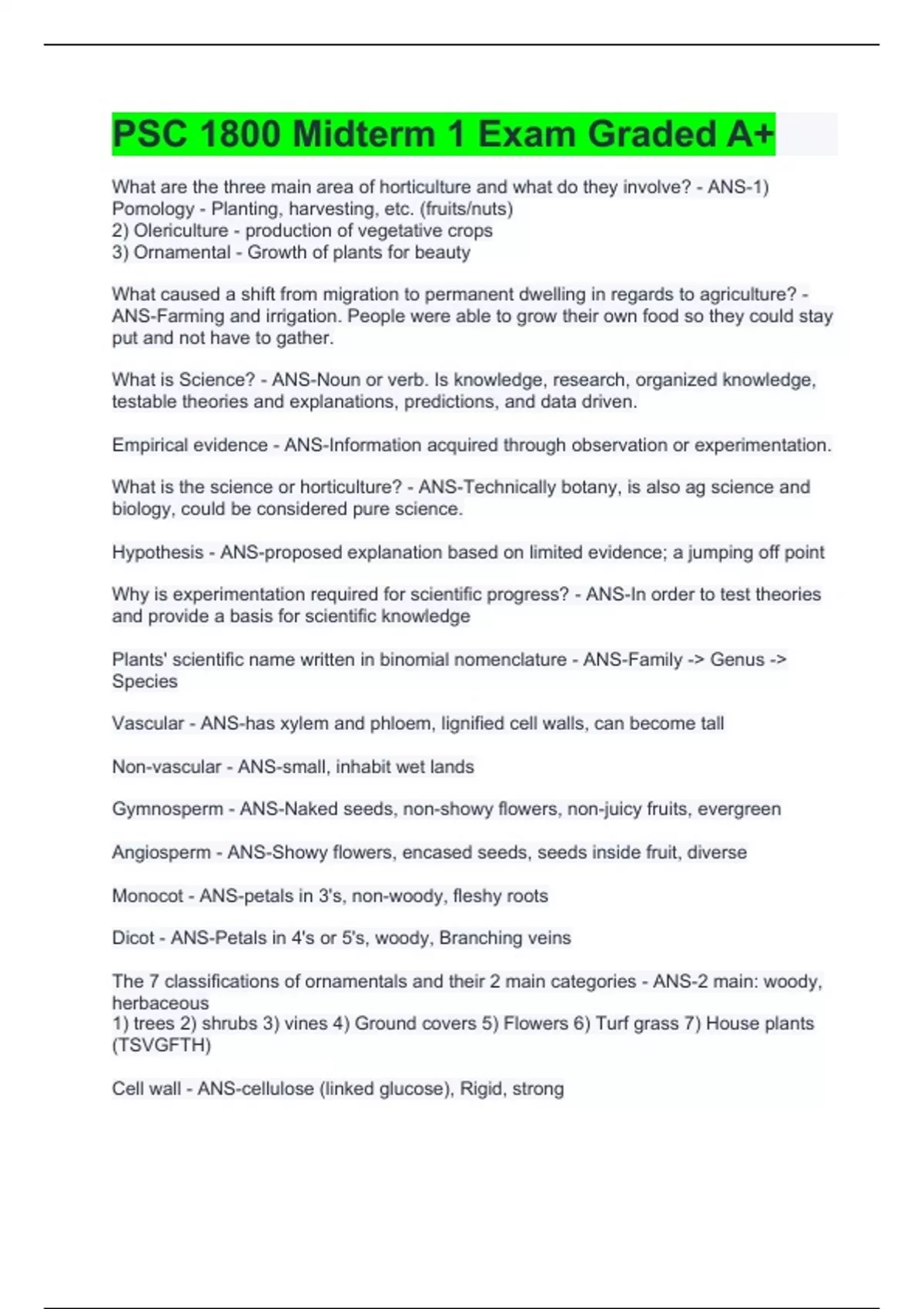 PSC 1800 Midterm 1 Exam Graded A+

What are the three main area of horticulture and what do they involve? - ANS-1) Pomology - Planting, harvesting, etc. (fruits/nuts)
2) Olericulture - production of vegetative crops
3) Ornamental - Growth of plants for beauty

What caused a shift from migration to permanent dwelling in regards to agriculture? - ANS-Farming and irrigation. People were able to grow their own food so they could stay put and not have to gather.

What is Science? - ANS-Noun or verb. Is knowledge, research, organized knowledge, testable theories and explanations, predictions, and data driven.

Empirical evidence - ANS-Information acquired through observation or experimentation.

What is the science or horticulture? - ANS-Technically botany, is also ag science and biology, could be considered pure science.

Hypothesis - ANS-proposed explanation based on limited evidence; a jumping off point

Why is experimentation required for scientific progress? - ANS-In order to test theories and provide a basis for scientific knowledge

Plants' scientific name written in binomial nomenclature - ANS-Family -> Genus -> Species

Vascular - ANS-has xylem and phloem, lignified cell walls, can become tall

Non-vascular - ANS-small, inhabit wet lands

Gymnosperm - ANS-Naked seeds, non-showy flowers, non-juicy fruits, evergreen

Angiosperm - ANS-Showy flowers, encased seeds, seeds inside fruit, diverse

Monocot - ANS-petals in 3's, non-woody, fleshy roots

Dicot - ANS-Petals in 4's or 5's, woody, Branching veins

The 7 classifications of ornamentals and their 2 main categories - ANS-2 main: woody, herbaceous
1) trees 2) shrubs 3) vines 4) Ground covers 5) Flowers 6) Turf grass 7) House plants (TSVGFTH)

Cell wall - ANS-cellulose (linked glucose), Rigid, strong